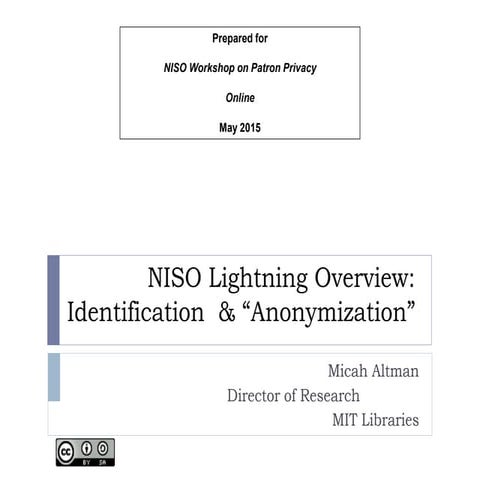 Prepared for

NISO Workshop on Patron Privacy

Online

May 2015

NISO Lightning Overview: Identification & “Anonymization”

Micah Altman

Director of Research

MIT Libraries

cc BY SA